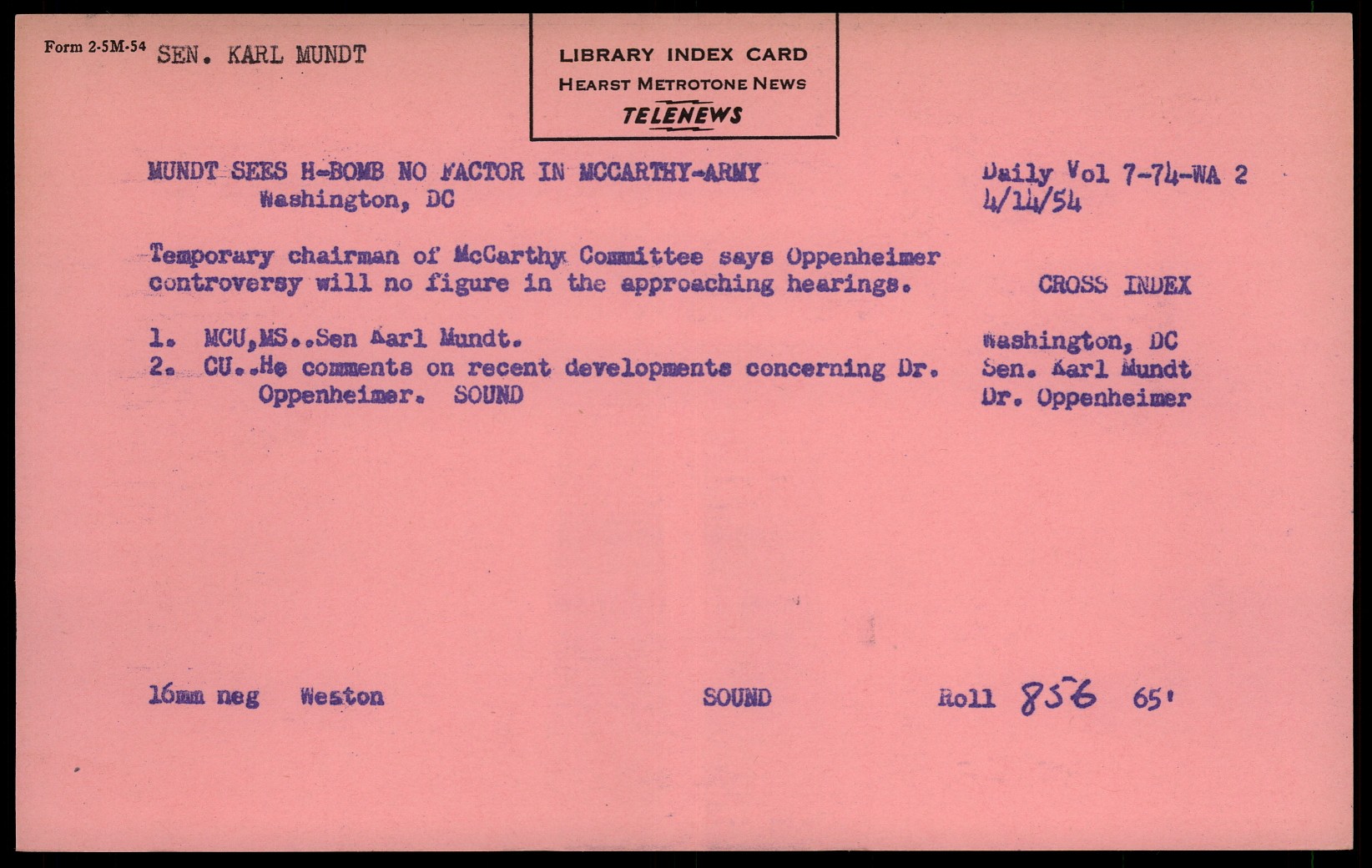 Form 2-5M-54 SEN. KARL MUNDT

LIBRARY INDEX CARD
HEARST METROTONE NEWS
TELENEWS

MUNDT SEES H-BOMB NO FACTOR IN MCCARTHY-ARMY
Washington, DC

Daily Vol 7-74-WA 2
4/14/54

Temporary chairman of McCarthy Committee says Oppenheimer controversy will no figure in the approaching hearings.

CROSS INDEX

1. MCU,MS..Sen Karl Mundt.
2. CU..He comments on recent developments concerning Dr. Oppenheimer. SOUND

Washington, DC
Sen. Karl Mundt
Dr. Oppenheimer

16mm neg Weston SOUND Roll 856 65'